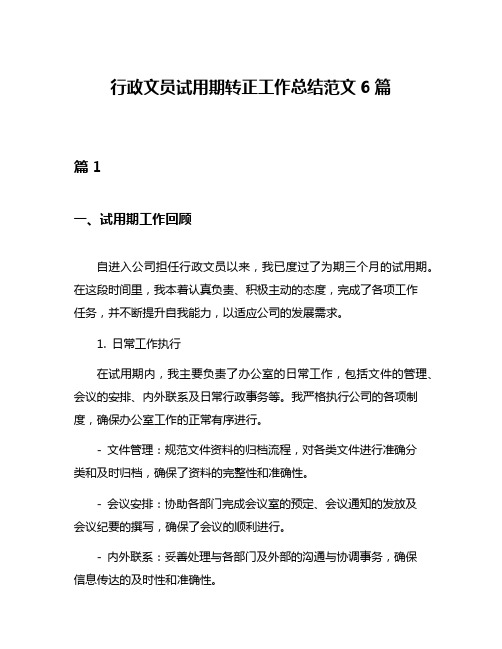 行政文员试用期转正工作总结范文 6 篇

篇 1

一、试用期工作回顾

自进入公司担任行政文员以来，我已度过了为期三个月的试用期。在这段时间里，我本着认真负责、积极主动的态度，完成了各项工作任务，并不断提升自我能力，以适应公司的发展需求。

1. 日常工作执行

在试用期内，我主要负责了办公室的日常工作，包括文件的管理、会议的安排、内外联系及日常行政事务等。我严格执行公司的各项制度，确保办公室工作的正常有序进行。

- 文件管理：规范文件资料的归档流程，对各类文件进行准确分类和及时归档，确保了资料的完整性和准确性。

- 会议安排：协助各部门完成会议室的预定、会议通知的发放及会议纪要的撰写，确保了会议的顺利进行。

- 内外联系：妥善处理与各部门及外部的沟通与协调事务，确保信息传达的及时性和准确性。